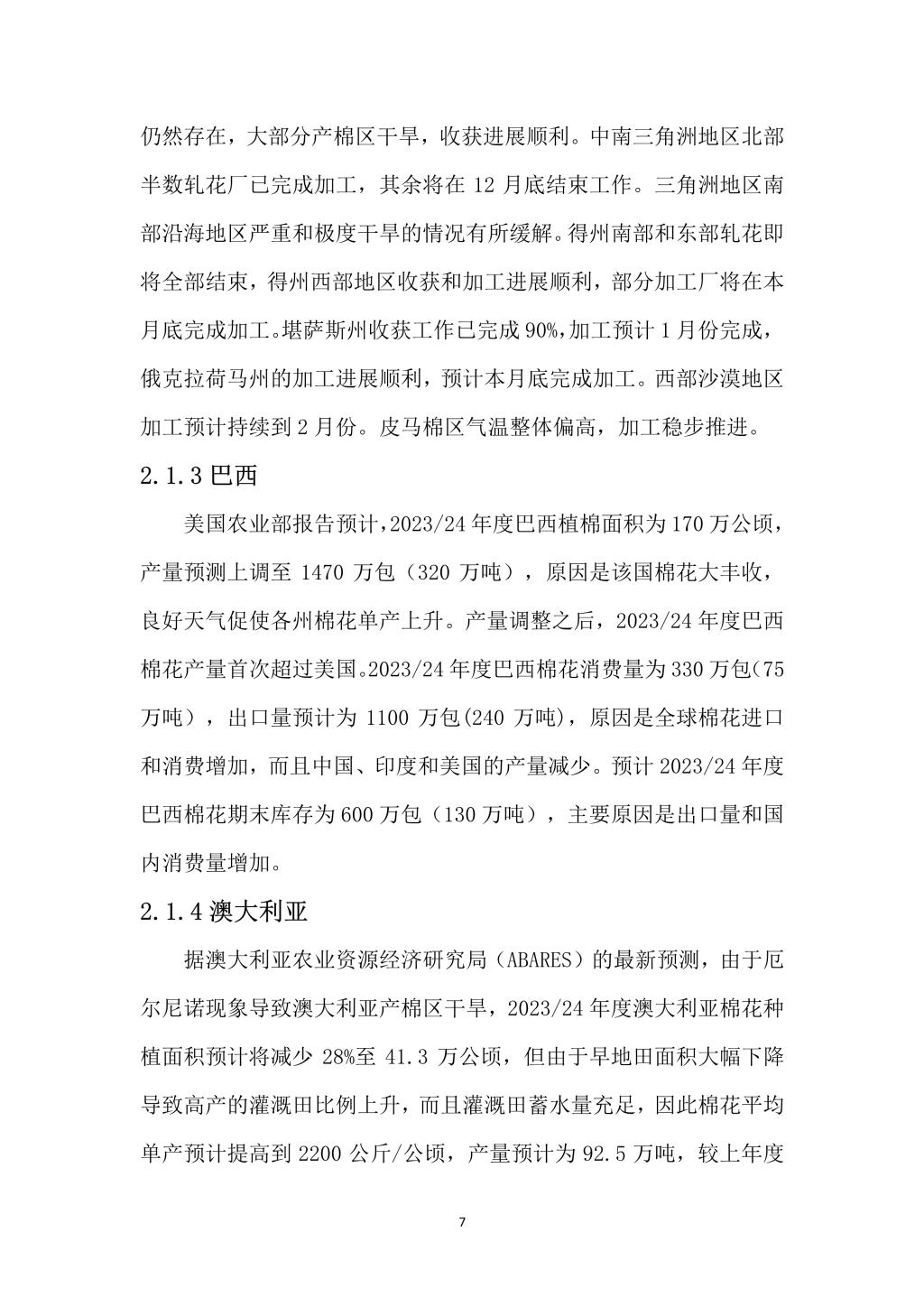 仍然存在，大部分产棉区干旱，收获进展顺利。中南三角洲地区北部半数轧花厂已完成加工，其余将在 12 月底结束工作。三角洲地区南部沿海地区严重和极度干旱的情况有所缓解。得州南部和东部轧花即将全部结束，得州西部地区收获和加工进展顺利，部分加工厂将在本月底完成加工。堪萨斯州收获工作已完成 90%，加工预计 1 月份完成，俄克拉荷马州的加工进展顺利，预计本月底完成加工。西部沙漠地区加工预计持续到 2 月份。皮马棉区气温整体偏高，加工稳步推进。

2.1.3 巴西

美国农业部报告预计，2023/24 年度巴西植棉面积为 170 万公顷，产量预测上调至 1470 万包（320 万吨），原因是该国棉花大丰收，良好天气促使各州棉花单产上升。产量调整之后，2023/24 年度巴西棉花产量首次超过美国。2023/24 年度巴西棉花消费量为 330 万包（75 万吨），出口量预计为 1100 万包(240 万吨)，原因是全球棉花进口和消费增加，而且中国、印度和美国的产量减少。预计 2023/24 年度巴西棉花期末库存为 600 万包（130 万吨），主要原因是出口量和国内消费量增加。

2.1.4 澳大利亚

据澳大利亚农业资源经济研究局（ABARES）的最新预测，由于厄尔尼诺现象导致澳大利亚产棉区干旱，2023/24 年度澳大利亚棉花种植面积预计将减少 28%至 41.3 万公顷，但由于旱地田面积大幅下降导致高产的灌溉田比例上升，而且灌溉田蓄水量充足，因此棉花平均单产预计提高到 2200 公斤/公顷，产量预计为 92.5 万吨，较上年度

7